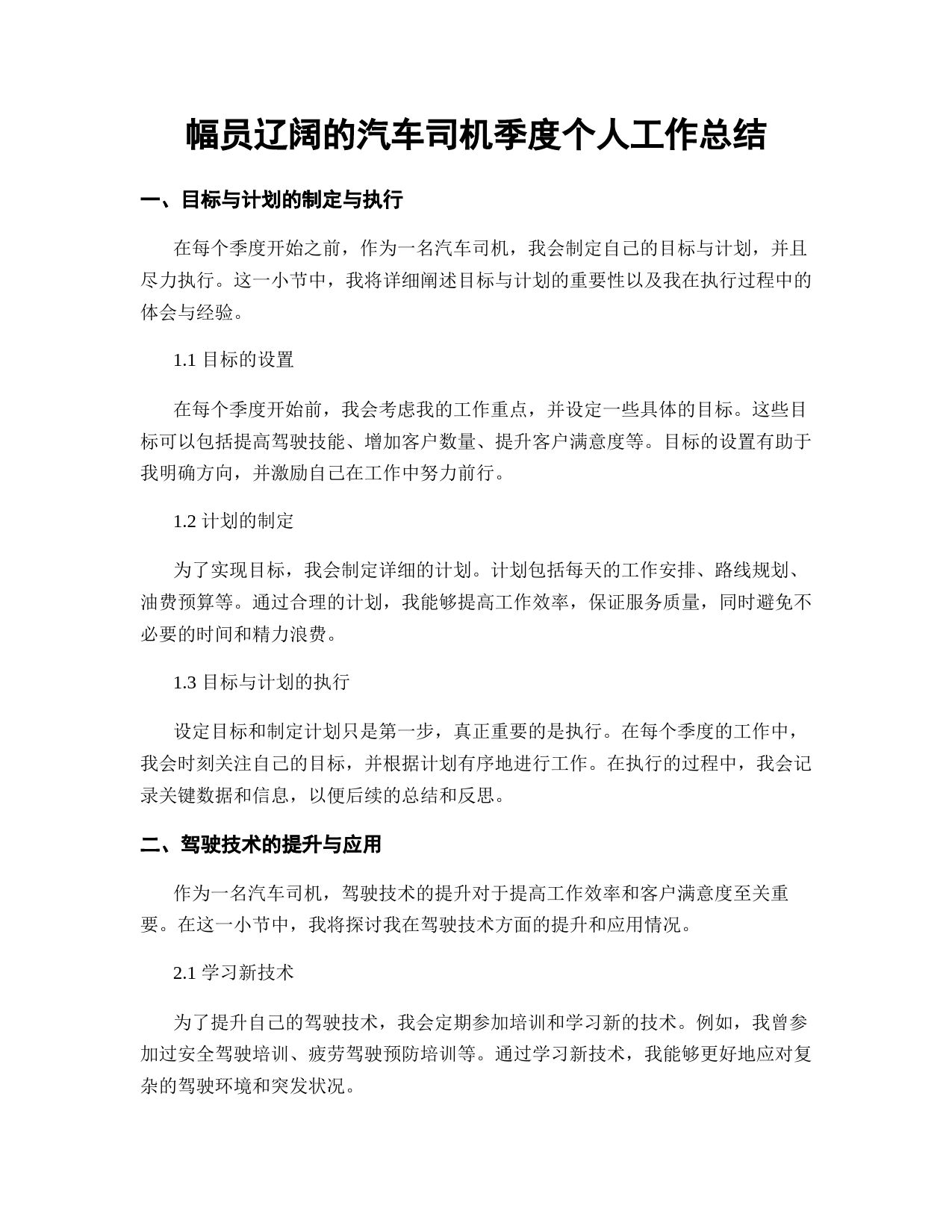 幅员辽阔的汽车司机季度个人工作总结

一、目标与计划的制定与执行

在每个季度开始之前，作为一名汽车司机，我会制定自己的目标与计划，并且尽力执行。这一小节中，我将详细阐述目标与计划的重要性以及我在执行过程中的体会与经验。

1.1 目标的设置

在每个季度开始前，我会考虑我的工作重点，并设定一些具体的目标。这些目标可以包括提高驾驶技能、增加客户数量、提升客户满意度等。目标的设置有助于我明确方向，并激励自己在工作中努力前行。

1.2 计划的制定

为了实现目标，我会制定详细的计划。计划包括每天的工作安排、路线规划、油费预算等。通过合理的计划，我能够提高工作效率，保证服务质量，同时避免不必要的时间和精力浪费。

1.3 目标与计划的执行

设定目标和制定计划只是第一步，真正重要的是执行。在每个季度的工作中，我会时刻关注自己的目标，并根据计划有序地进行工作。在执行的过程中，我会记录关键数据和信息，以便后续的总结和反思。

二、驾驶技术的提升与应用

作为一名汽车司机，驾驶技术的提升对于提高工作效率和客户满意度至关重要。在这一小节中，我将探讨我在驾驶技术方面的提升和应用情况。

2.1 学习新技术

为了提升自己的驾驶技术，我会定期参加培训和学习新的技术。例如，我曾参加过安全驾驶培训、疲劳驾驶预防培训等。通过学习新技术，我能够更好地应对复杂的驾驶环境和突发状况。